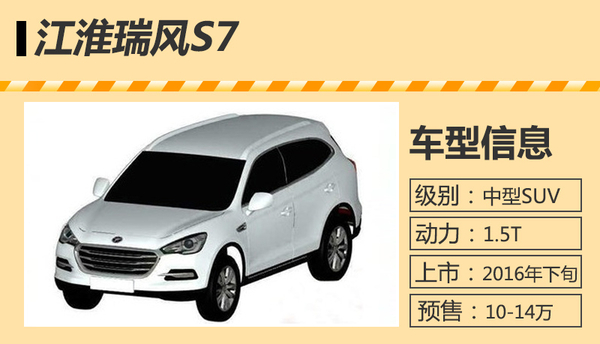 江淮瑞风S7

车型信息

级别：中型SUV

动力：1.5T

上市：2016年下旬

预售：10-14万